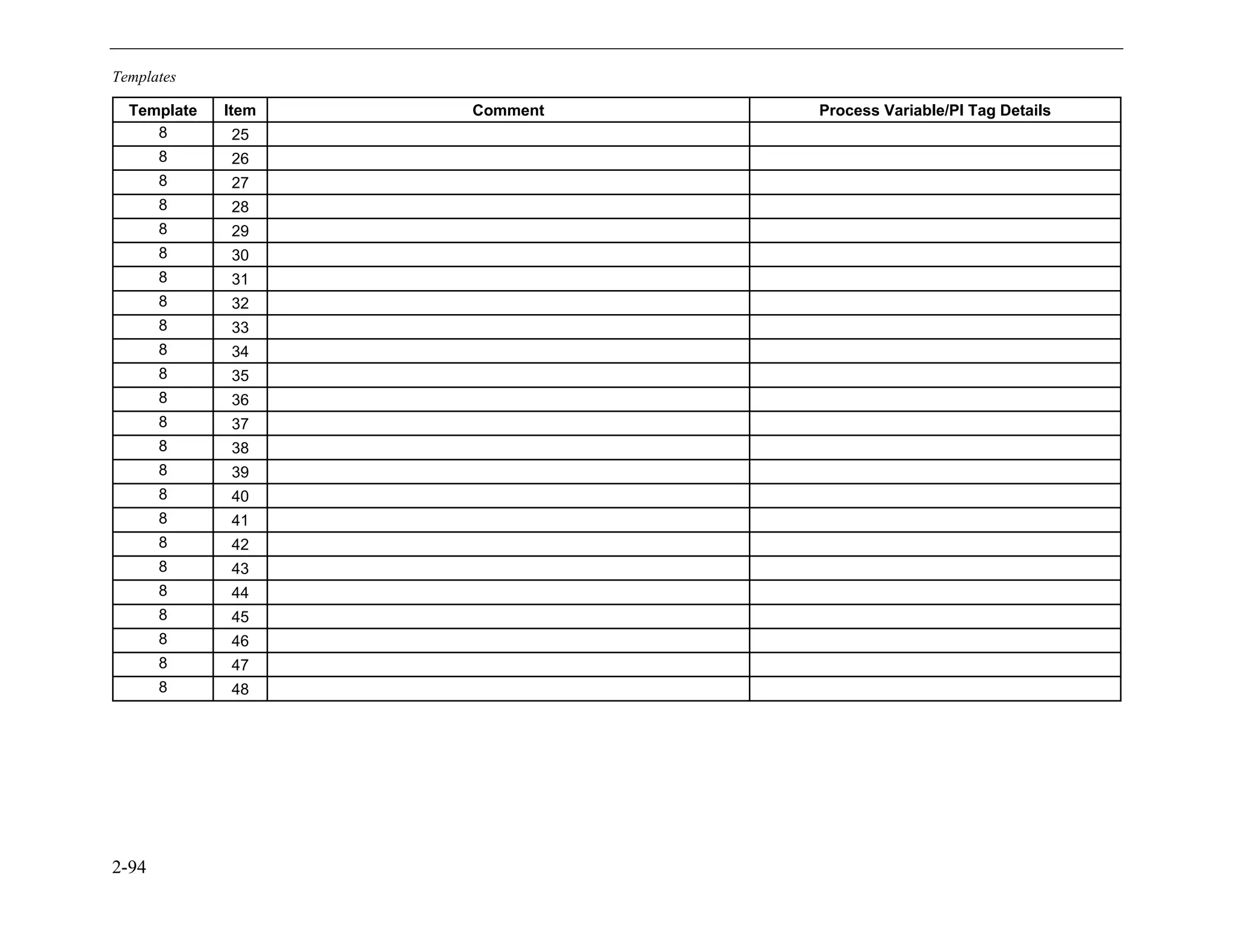 Templates

| Template | Item | Comment | Process Variable/PI Tag Details |
|---|---|---|---|
| 8 | 25 | | |
| 8 | 26 | | |
| 8 | 27 | | |
| 8 | 28 | | |
| 8 | 29 | | |
| 8 | 30 | | |
| 8 | 31 | | |
| 8 | 32 | | |
| 8 | 33 | | |
| 8 | 34 | | |
| 8 | 35 | | |
| 8 | 36 | | |
| 8 | 37 | | |
| 8 | 38 | | |
| 8 | 39 | | |
| 8 | 40 | | |
| 8 | 41 | | |
| 8 | 42 | | |
| 8 | 43 | | |
| 8 | 44 | | |
| 8 | 45 | | |
| 8 | 46 | | |
| 8 | 47 | | |
| 8 | 48 | | |

2-94